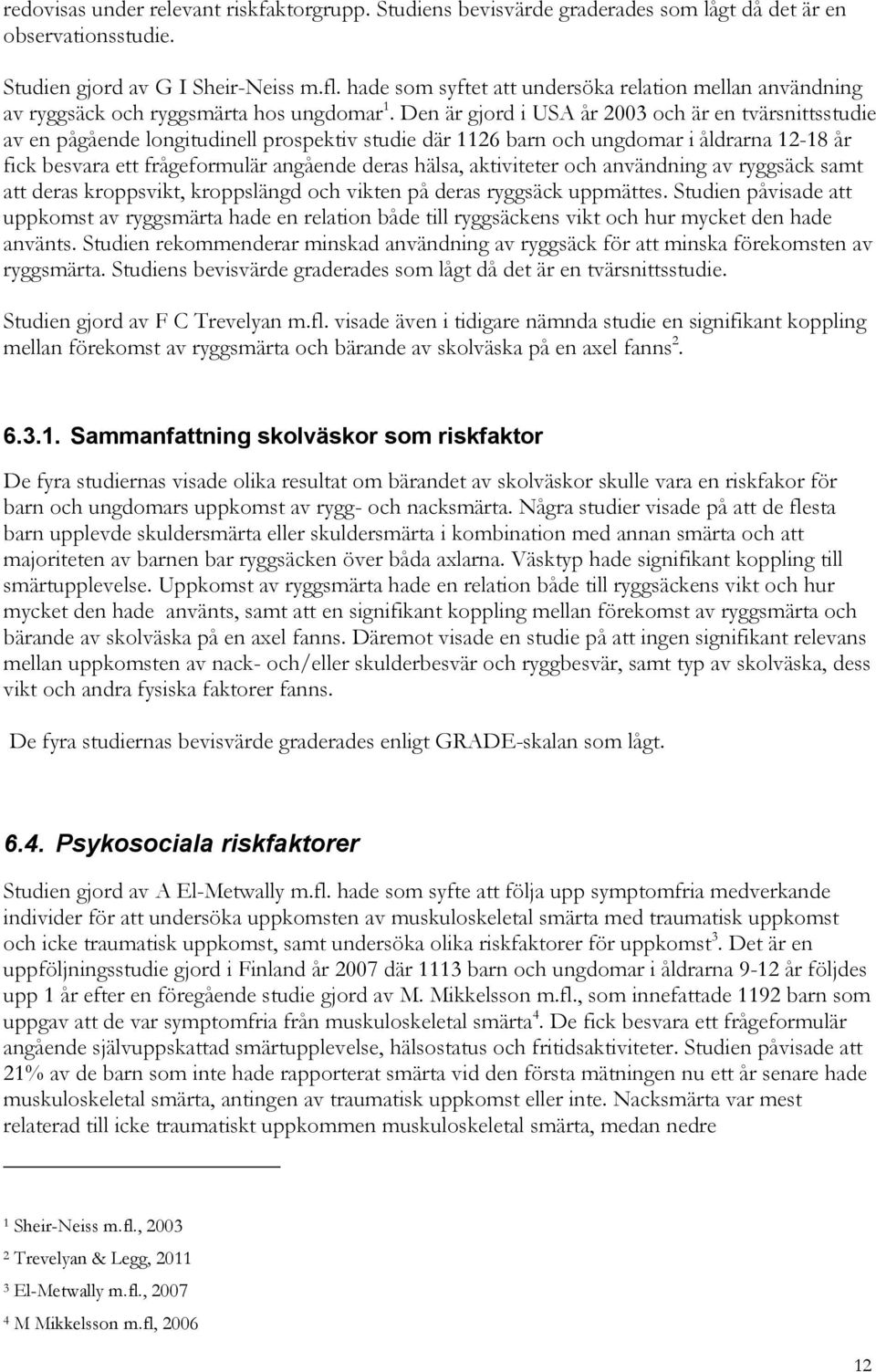 redovisas under relevant riskfaktorgrupp. Studiens bevisvärde graderades som lågt då det är en observationsstudie.

Studien gjord av G I Sheir-Neiss m.fl. hade som syftet att undersöka relation mellan användning av ryggsäck och ryggsmärta hos ungdomar$^1$. Den är gjord i USA år 2003 och är en tvärsnittsstudie av en pågående longitudinell prospektiv studie där 1126 barn och ungdomar i åldrarna 12-18 år fick besvara ett frågeformulär angående deras hälsa, aktiviteter och användning av ryggsäck samt att deras kroppsvikt, kroppslängd och vikten på deras ryggsäck uppmättes. Studien påvisade att uppkomst av ryggsmärta hade en relation både till ryggsäckens vikt och hur mycket den hade använts. Studien rekommenderar minskad användning av ryggsäck för att minska förekomsten av ryggsmärta. Studiens bevisvärde graderades som lågt då det är en tvärsnittsstudie.

Studien gjord av F C Trevelyan m.fl. visade även i tidigare nämnda studie en signifikant koppling mellan förekomst av ryggsmärta och bärande av skolväska på en axel fanns$^2$.

6.3.1. Sammanfattning skolväskor som riskfaktor

De fyra studiernas visade olika resultat om bärandet av skolväskor skulle vara en riskfakor för barn och ungdomars uppkomst av rygg- och nacksmärta. Några studier visade på att de flesta barn upplevde skuldersmärta eller skuldersmärta i kombination med annan smärta och att majoriteten av barnen bar ryggsäcken över båda axlarna. Väsktyp hade signifikant koppling till smärtupplevelse. Uppkomst av ryggsmärta hade en relation både till ryggsäckens vikt och hur mycket den hade använts, samt att en signifikant koppling mellan förekomst av ryggsmärta och bärande av skolväska på en axel fanns. Däremot visade en studie på att ingen signifikant relevans mellan uppkomsten av nack- och/eller skulderbesvär och ryggbesvär, samt typ av skolväska, dess vikt och andra fysiska faktorer fanns.

De fyra studiernas bevisvärde graderades enligt GRADE-skalan som lågt.

6.4. Psykosociala riskfaktorer

Studien gjord av A El-Metwally m.fl. hade som syfte att följa upp symptomfria medverkande individer för att undersöka uppkomsten av muskuloskeletal smärta med traumatisk uppkomst och icke traumatisk uppkomst, samt undersöka olika riskfaktorer för uppkomst$^3$. Det är en uppföljningsstudie gjord i Finland år 2007 där 1113 barn och ungdomar i åldrarna 9-12 år följdes upp 1 år efter en föregående studie gjord av M. Mikkelsson m.fl., som innefattade 1192 barn som uppgav att de var symptomfria från muskuloskeletal smärta$^4$. De fick besvara ett frågeformulär angående självuppskattad smärtupplevelse, hälsostatus och fritidsaktiviteter. Studien påvisade att 21% av de barn som inte hade rapporterat smärta vid den första mätningen nu ett år senare hade muskuloskeletal smärta, antingen av traumatisk uppkomst eller inte. Nacksmärta var mest relaterad till icke traumatiskt uppkommen muskuloskeletal smärta, medan nedre

$^1$ Sheir-Neiss m.fl., 2003

$^2$ Trevelyan & Legg, 2011

$^3$ El-Metwally m.fl., 2007

$^4$ M Mikkelsson m.fl, 2006

12